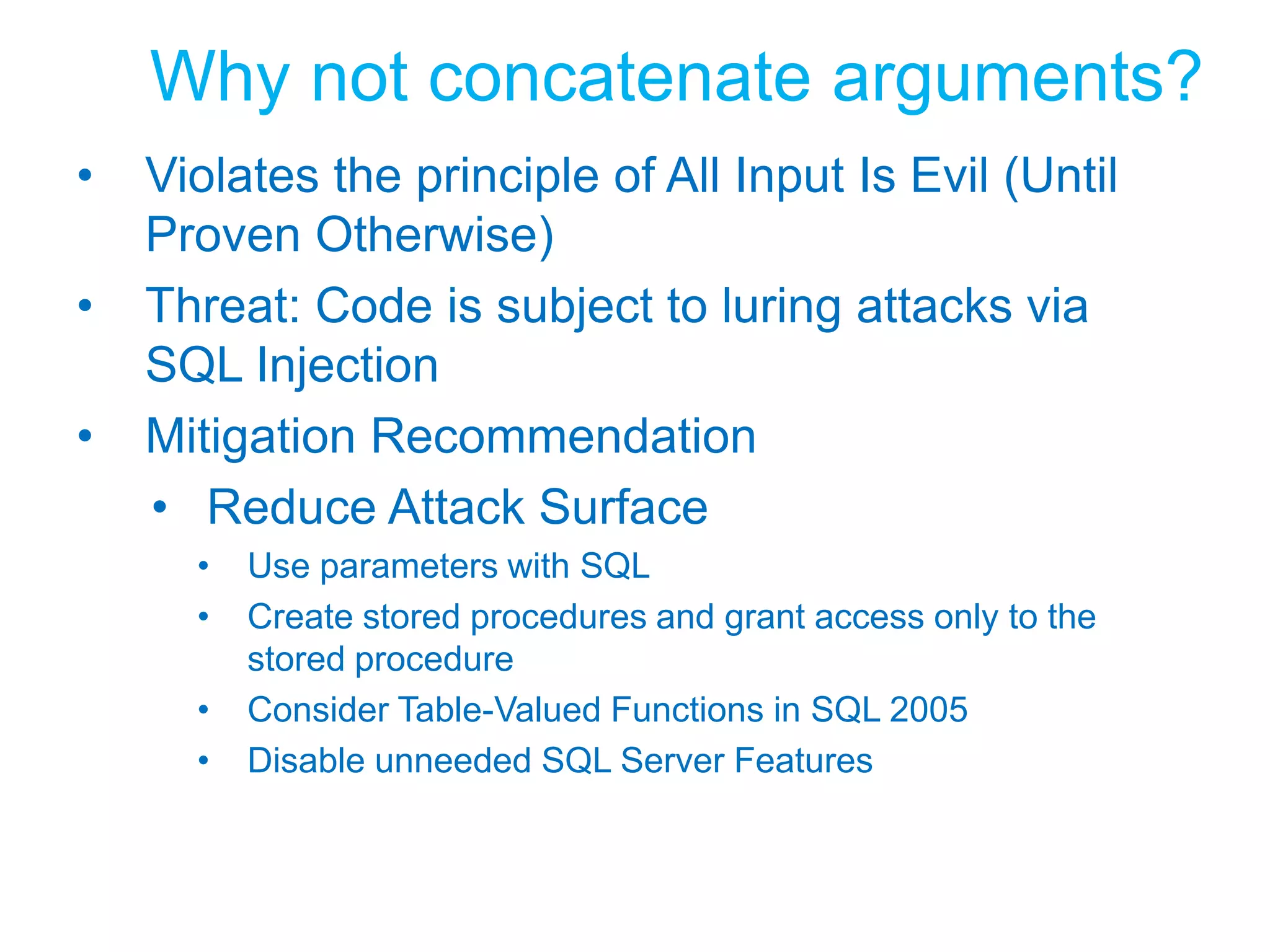 Why not concatenate arguments?

• Violates the principle of All Input Is Evil (Until Proven Otherwise)
• Threat: Code is subject to luring attacks via SQL Injection
• Mitigation Recommendation
  • Reduce Attack Surface
    • Use parameters with SQL
    • Create stored procedures and grant access only to the stored procedure
    • Consider Table-Valued Functions in SQL 2005
    • Disable unneeded SQL Server Features